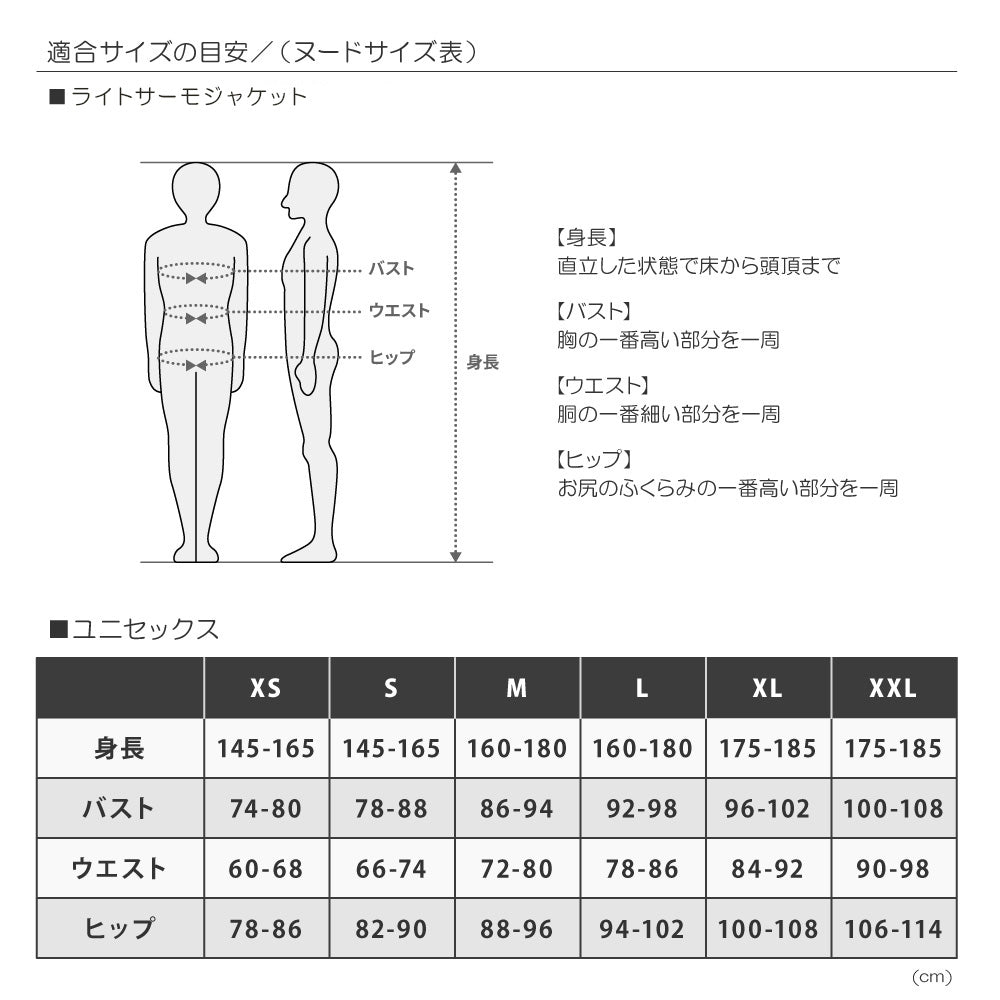 適合サイズの目安／（ヌードサイズ表）

■ライトサーモジャケット

バスト
ウエスト
ヒップ
身長

【身長】
直立した状態で床から頭頂まで

【バスト】
胸の一番高い部分を一周

【ウエスト】
胴の一番細い部分を一周

【ヒップ】
お尻のふくらみの一番高い部分を一周

■ユニセックス

|  | XS | S | M | L | XL | XXL |
|---|---|---|---|---|---|---|
| 身長 | 145-165 | 145-165 | 160-180 | 160-180 | 175-185 | 175-185 |
| バスト | 74-80 | 78-88 | 86-94 | 92-98 | 96-102 | 100-108 |
| ウエスト | 60-68 | 66-74 | 72-80 | 78-86 | 84-92 | 90-98 |
| ヒップ | 78-86 | 82-90 | 88-96 | 94-102 | 100-108 | 106-114 |

（cm）